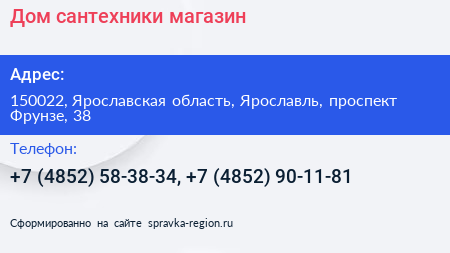 Дом сантехники магазин

Адрес:

150022, Ярославская область, Ярославль, проспект Фрунзе, 38

Телефон:

+7 (4852) 58-38-34, +7 (4852) 90-11-81

Сформированно на сайте spravka-region.ru